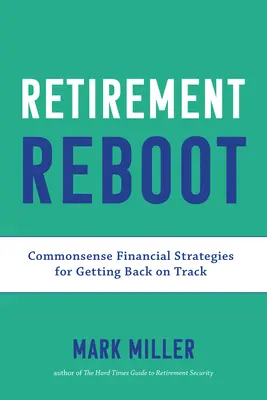 RETIREMENT
REBOOT

Commonsense Financial Strategies for Getting Back on Track

MARK MILLER

author of The Hard Times Guide to Retirement Security